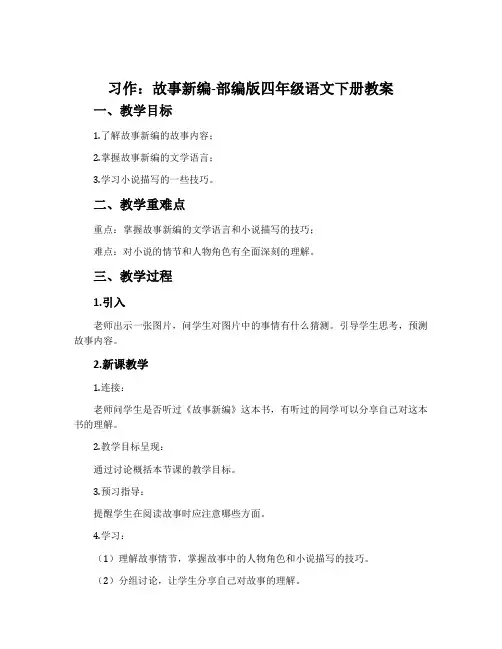 习作：故事新编-部编版四年级语文下册教案

一、教学目标

1.了解故事新编的故事内容；

2.掌握故事新编的文学语言；

3.学习小说描写的一些技巧。

二、教学重难点

重点：掌握故事新编的文学语言和小说描写的技巧；

难点：对小说的情节和人物角色有全面深刻的理解。

三、教学过程

1.引入

老师出示一张图片，问学生对图片中的事情有什么猜测。引导学生思考，预测故事内容。

2.新课教学

1.连接：

老师问学生是否听过《故事新编》这本书，有听过的同学可以分享自己对这本书的理解。

2.教学目标呈现：

通过讨论概括本节课的教学目标。

3.预习指导：

提醒学生在阅读故事时应注意哪些方面。

4.学习：

（1）理解故事情节，掌握故事中的人物角色和小说描写的技巧。

（2）分组讨论，让学生分享自己对故事的理解。